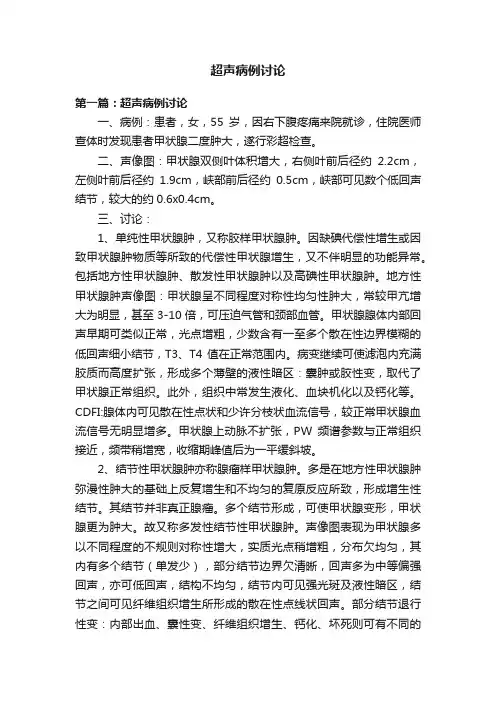 超声病例讨论

第一篇：超声病例讨论

一、病例：患者，女，55 岁，因右下腹疼痛来院就诊，住院医师查体时发现患者甲状腺二度肿大，遂行彩超检查。

二、声像图：甲状腺双侧叶体积增大，右侧叶前后径约 2.2cm，左侧叶前后径约 1.9cm，峡部前后径约 0.5cm，峡部可见数个低回声结节，较大的约 0.6x0.4cm。

三、讨论：

1、单纯性甲状腺肿，又称胶样甲状腺肿。因缺碘代偿性增生或因致甲状腺肿物质等所致的代偿性甲状腺增生，又不伴明显的功能异常。包括地方性甲状腺肿、散发性甲状腺肿以及高碘性甲状腺肿。地方性甲状腺肿声像图：甲状腺呈不同程度对称性均匀性肿大，常较甲亢增大为明显，甚至 3-10 倍，可压迫气管和颈部血管。甲状腺腺体内部回声早期可类似正常，光点增粗，少数含有一至多个散在性边界模糊的低回声细小结节，T3、T4 值在正常范围内。病变继续可使滤泡内充满胶质而高度扩张，形成多个薄壁的液性暗区：囊肿或胶性变，取代了甲状腺正常组织。此外，组织中常发生液化、血块机化以及钙化等。CDFI:腺体内可见散在性点状和少许分枝状血流信号，较正常甲状腺血流信号无明显增多。甲状腺上动脉不扩张，PW 频谱参数与正常组织接近，频带稍增宽，收缩期峰值后为一平缓斜坡。

2、结节性甲状腺肿亦称腺瘤样甲状腺肿。多是在地方性甲状腺肿弥漫性肿大的基础上反复增生和不均匀的复原反应所致，形成增生性结节。其结节并非真正腺瘤。多个结节形成，可使甲状腺变形，甲状腺更为肿大。故又称多发性结节性甲状腺肿。声像图表现为甲状腺多以不同程度的不规则对称性增大，实质光点稍增粗，分布欠均匀，其内有多个结节（单发少），部分结节边界欠清晰，回声多为中等偏强回声，亦可低回声，结构不均匀，结节内可见强光斑及液性暗区，结节之间可见纤维组织增生所形成的散在性点线状回声。部分结节退行性变：内部出血、囊性变、纤维组织增生、钙化、坏死则可有不同的